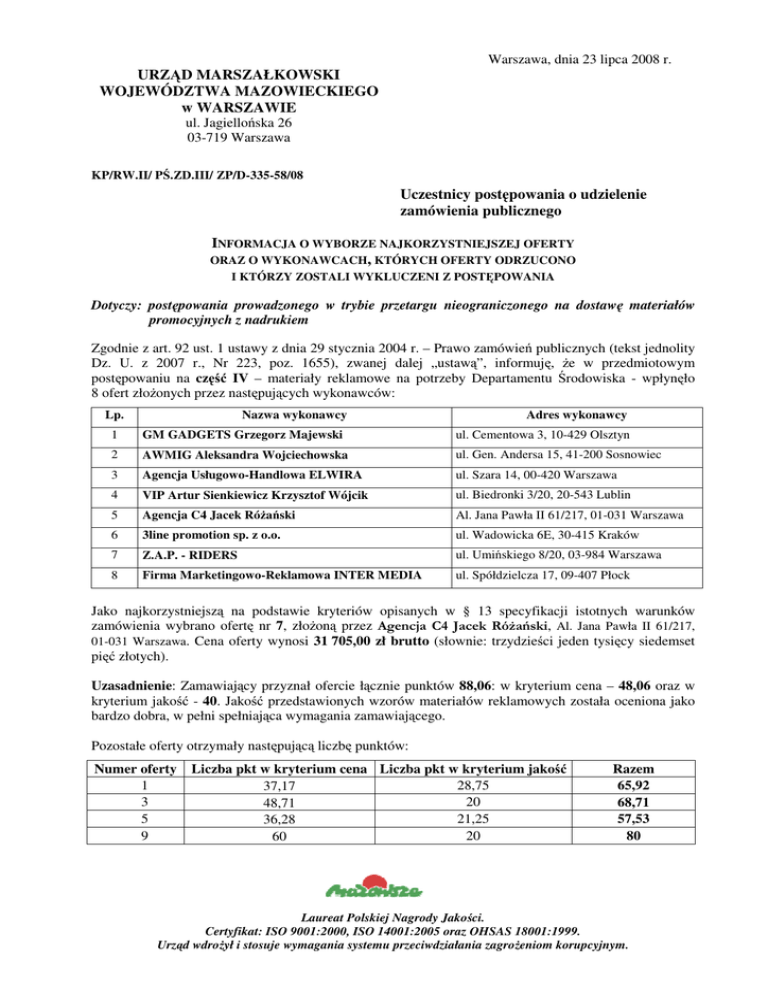 Warszawa, dnia 23 lipca 2008 r.

URZĄD MARSZAŁKOWSKI
WOJEWÓDZTWA MAZOWIECKIEGO
w WARSZAWIE
ul. Jagiellońska 26
03-719 Warszawa

KP/RW.II/ PŚ.ZD.III/ ZP/D-335-58/08

Uczestnicy postępowania o udzielenie zamówienia publicznego

INFORMACJA O WYBORZE NAJKORZYSTNIEJSZEJ OFERTY
ORAZ O WYKONAWCACH, KTÓRYCH OFERTY ODRZUCONO
I KTÓRZY ZOSTALI WYKLUCZENI Z POSTĘPOWANIA

Dotyczy: postępowania prowadzonego w trybie przetargu nieograniczonego na dostawę materiałów promocyjnych z nadrukiem

Zgodnie z art. 92 ust. 1 ustawy z dnia 29 stycznia 2004 r. – Prawo zamówień publicznych (tekst jednolity Dz. U. z 2007 r., Nr 223, poz. 1655), zwanej dalej „ustawą", informuję, że w przedmiotowym postępowaniu na część IV – materiały reklamowe na potrzeby Departamentu Środowiska - wpłynęło 8 ofert złożonych przez następujących wykonawców:

| Lp. | Nazwa wykonawcy | Adres wykonawcy |
|---|---|---|
| 1 | GM GADGETS Grzegorz Majewski | ul. Cementowa 3, 10-429 Olsztyn |
| 2 | AWMIG Aleksandra Wojciechowska | ul. Gen. Andersa 15, 41-200 Sosnowiec |
| 3 | Agencja Usługowo-Handlowa ELWIRA | ul. Szara 14, 00-420 Warszawa |
| 4 | VIP Artur Sienkiewicz Krzysztof Wójcik | ul. Biedronki 3/20, 20-543 Lublin |
| 5 | Agencja C4 Jacek Różański | Al. Jana Pawła II 61/217, 01-031 Warszawa |
| 6 | 3line promotion sp. z o.o. | ul. Wadowicka 6E, 30-415 Kraków |
| 7 | Z.A.P. - RIDERS | ul. Umińskiego 8/20, 03-984 Warszawa |
| 8 | Firma Marketingowo-Reklamowa INTER MEDIA | ul. Spółdzielcza 17, 09-407 Płock |

Jako najkorzystniejszą na podstawie kryteriów opisanych w § 13 specyfikacji istotnych warunków zamówienia wybrano ofertę nr 7, złożoną przez Agencja C4 Jacek Różański, Al. Jana Pawła II 61/217, 01-031 Warszawa. Cena oferty wynosi 31 705,00 zł brutto (słownie: trzydzieści jeden tysięcy siedemset pięć złotych).

Uzasadnienie: Zamawiający przyznał ofercie łącznie punktów 88,06: w kryterium cena – 48,06 oraz w kryterium jakość - 40. Jakość przedstawionych wzorów materiałów reklamowych została oceniona jako bardzo dobra, w pełni spełniająca wymagania zamawiającego.

Pozostałe oferty otrzymały następującą liczbę punktów:

| Numer oferty | Liczba pkt w kryterium cena | Liczba pkt w kryterium jakość | Razem |
|---|---|---|---|
| 1 | 37,17 | 28,75 | 65,92 |
| 3 | 48,71 | 20 | 68,71 |
| 5 | 36,28 | 21,25 | 57,53 |
| 9 | 60 | 20 | 80 |

Mazowsze

Laureat Polskiej Nagrody Jakości.
Certyfikat: ISO 9001:2000, ISO 14001:2005 oraz OHSAS 18001:1999.
Urząd wdrożył i stosuje wymagania systemu przeciwdziałania zagrożeniom korupcyjnym.